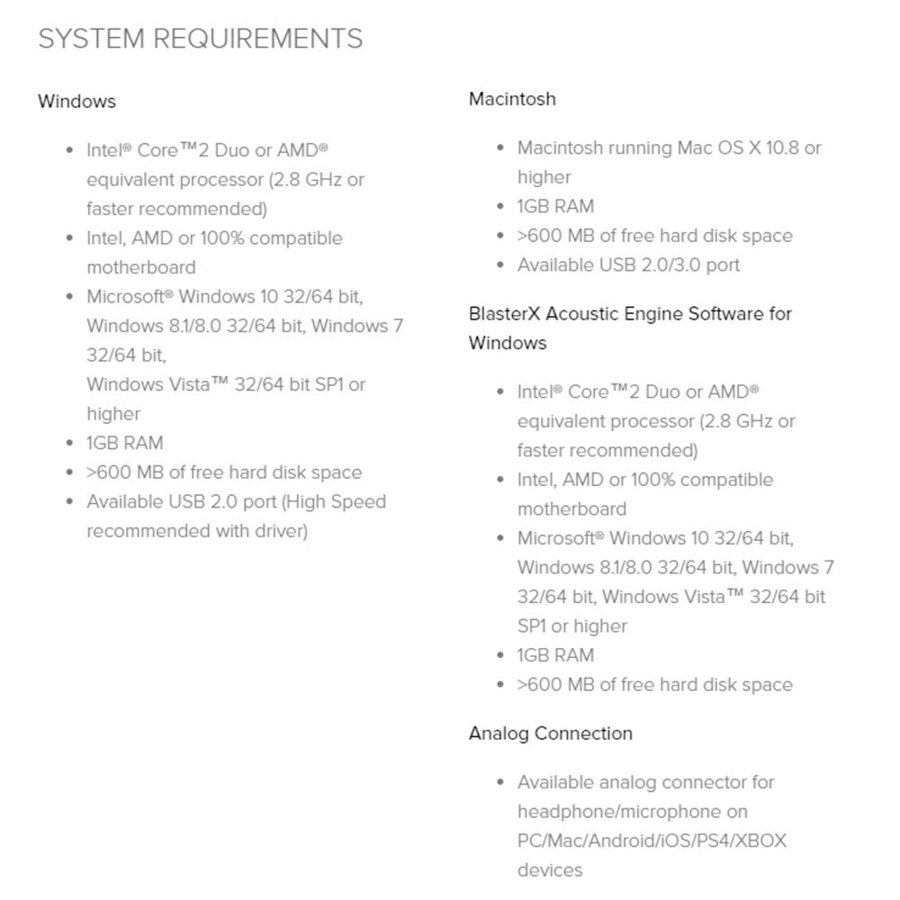 SYSTEM REQUIREMENTS

Windows

- Intel® Core™2 Duo or AMD® equivalent processor (2.8 GHz or faster recommended)
- Intel, AMD or 100% compatible motherboard
- Microsoft® Windows 10 32/64 bit, Windows 8.1/8.0 32/64 bit, Windows 7 32/64 bit, Windows Vista™ 32/64 bit SP1 or higher
- 1GB RAM
- >600 MB of free hard disk space
- Available USB 2.0 port (High Speed recommended with driver)

Macintosh

- Macintosh running Mac OS X 10.8 or higher
- 1GB RAM
- >600 MB of free hard disk space
- Available USB 2.0/3.0 port

BlasterX Acoustic Engine Software for Windows

- Intel® Core™2 Duo or AMD® equivalent processor (2.8 GHz or faster recommended)
- Intel, AMD or 100% compatible motherboard
- Microsoft® Windows 10 32/64 bit, Windows 8.1/8.0 32/64 bit, Windows 7 32/64 bit, Windows Vista™ 32/64 bit SP1 or higher
- 1GB RAM
- >600 MB of free hard disk space

Analog Connection

- Available analog connector for headphone/microphone on PC/Mac/Android/iOS/PS4/XBOX devices